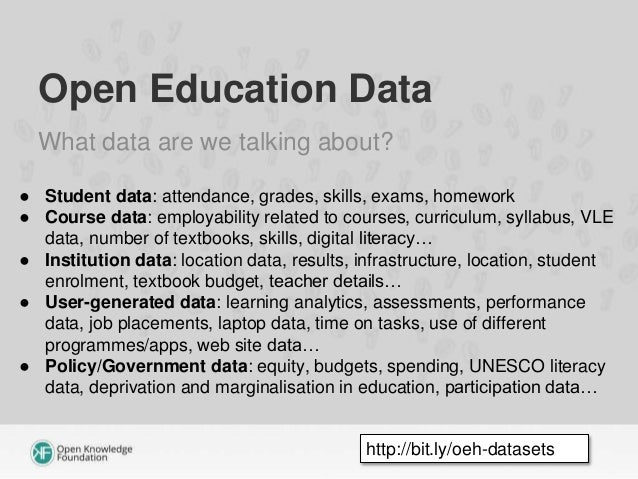 Open Education Data

What data are we talking about?

• Student data: attendance, grades, skills, exams, homework
• Course data: employability related to courses, curriculum, syllabus, VLE data, number of textbooks, skills, digital literacy…
• Institution data: location data, results, infrastructure, location, student enrolment, textbook budget, teacher details…
• User-generated data: learning analytics, assessments, performance data, job placements, laptop data, time on tasks, use of different programmes/apps, web site data…
• Policy/Government data: equity, budgets, spending, UNESCO literacy data, deprivation and marginalisation in education, participation data…

Open Knowledge Foundation

http://bit.ly/oeh-datasets